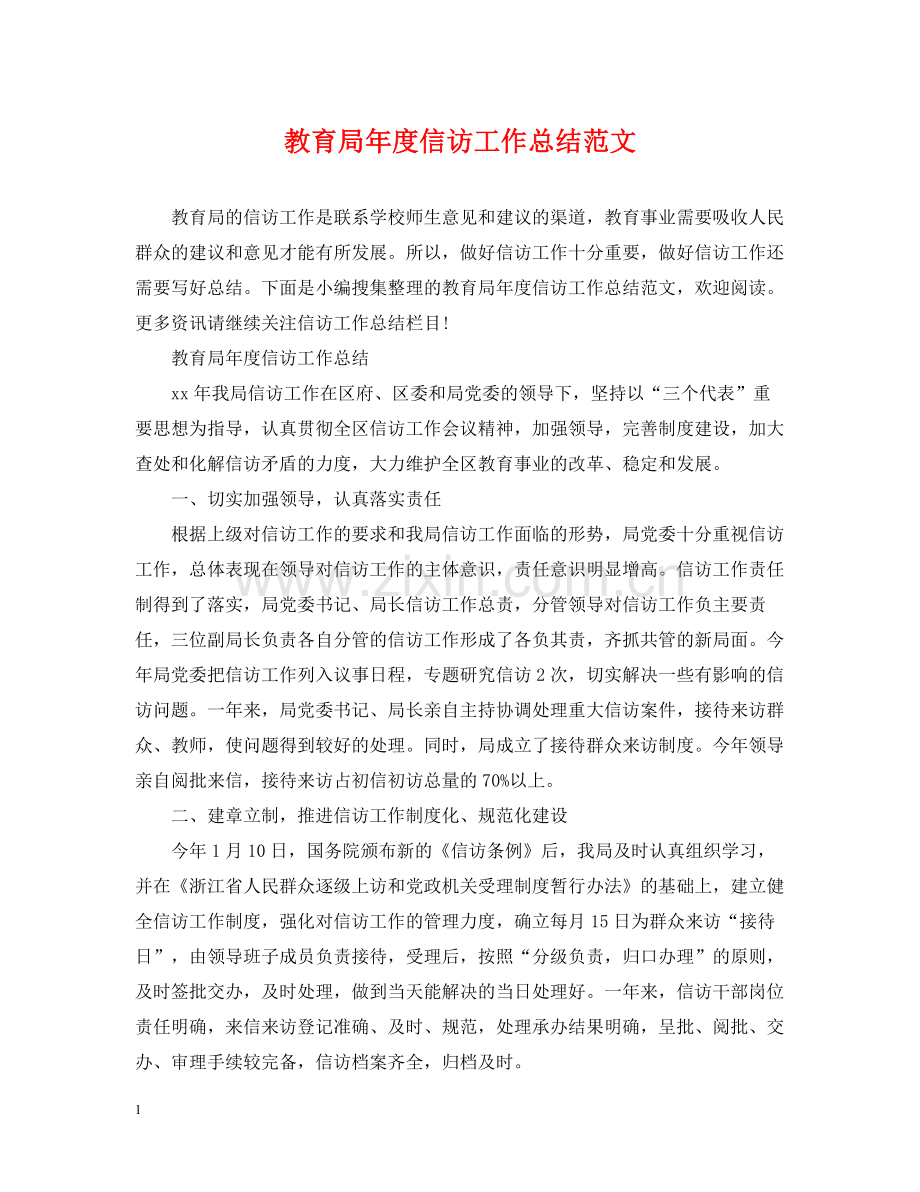 教育局年度信访工作总结范文

教育局的信访工作是联系学校师生意见和建议的渠道，教育事业需要吸收人民群众的建议和意见才能有所发展。所以，做好信访工作十分重要，做好信访工作还需要写好总结。下面是小编搜集整理的教育局年度信访工作总结范文，欢迎阅读。更多资讯请继续关注信访工作总结栏目!

教育局年度信访工作总结

xx年我局信访工作在区府、区委和局党委的领导下，坚持以“三个代表”重要思想为指导，认真贯彻全区信访工作会议精神，加强领导，完善制度建设，加大查处和化解信访矛盾的力度，大力维护全区教育事业的改革、稳定和发展。

一、切实加强领导，认真落实责任

根据上级对信访工作的要求和我局信访工作面临的形势，局党委十分重视信访工作，总体表现在领导对信访工作的主体意识，责任意识明显增高。信访工作责任制得到了落实，局党委书记、局长信访工作总责，分管领导对信访工作负主要责任，三位副局长负责各自分管的信访工作形成了各负其责，齐抓共管的新局面。今年局党委把信访工作列入议事日程，专题研究信访2次，切实解决一些有影响的信访问题。一年来，局党委书记、局长亲自主持协调处理重大信访案件，接待来访群众、教师，使问题得到较好的处理。同时，局成立了接待群众来访制度。今年领导亲自阅批来信，接待来访占初信初访总量的70%以上。

二、建章立制，推进信访工作制度化、规范化建设

今年1月10日，国务院颁布新的《信访条例》后，我局及时认真组织学习，并在《浙江省人民群众逐级上访和党政机关受理制度暂行办法》的基础上，建立健全信访工作制度，强化对信访工作的管理力度，确立每月15日为群众来访“接待日”，由领导班子成员负责接待，受理后，按照“分级负责，归口办理”的原则，及时签批交办，及时处理，做到当天能解决的当日处理好。一年来，信访干部岗位责任明确，来信来访登记准确、及时、规范，处理承办结果明确，呈批、阅批、交办、审理手续较完备，信访档案齐全，归档及时。

1

www.zixin.com.cn